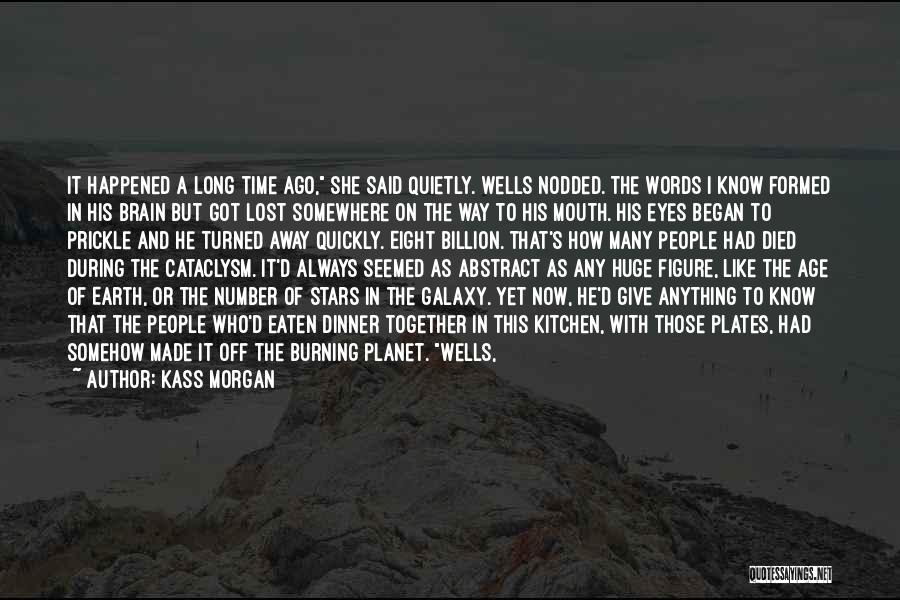 IT HAPPENED A LONG TIME AGO," SHE SAID QUIETLY. WELLS NODDED. THE WORDS I KNOW FORMED IN HIS BRAIN BUT GOT LOST SOMEWHERE ON THE WAY TO HIS MOUTH. HIS EYES BEGAN TO PRICKLE AND HE TURNED AWAY QUICKLY. EIGHT BILLION. THAT'S HOW MANY PEOPLE HAD DIED DURING THE CATACLYSM. IT'D ALWAYS SEEMED AS ABSTRACT AS ANY HUGE FIGURE, LIKE THE AGE OF EARTH, OR THE NUMBER OF STARS IN THE GALAXY. YET NOW, HE'D GIVE ANYTHING TO KNOW THAT THE PEOPLE WHO'D EATEN DINNER TOGETHER IN THIS KITCHEN, WITH THOSE PLATES, HAD SOMEHOW MADE IT OFF THE BURNING PLANET. "WELLS,

~ AUTHOR: KASS MORGAN

QUOTESSAYINGS.NET